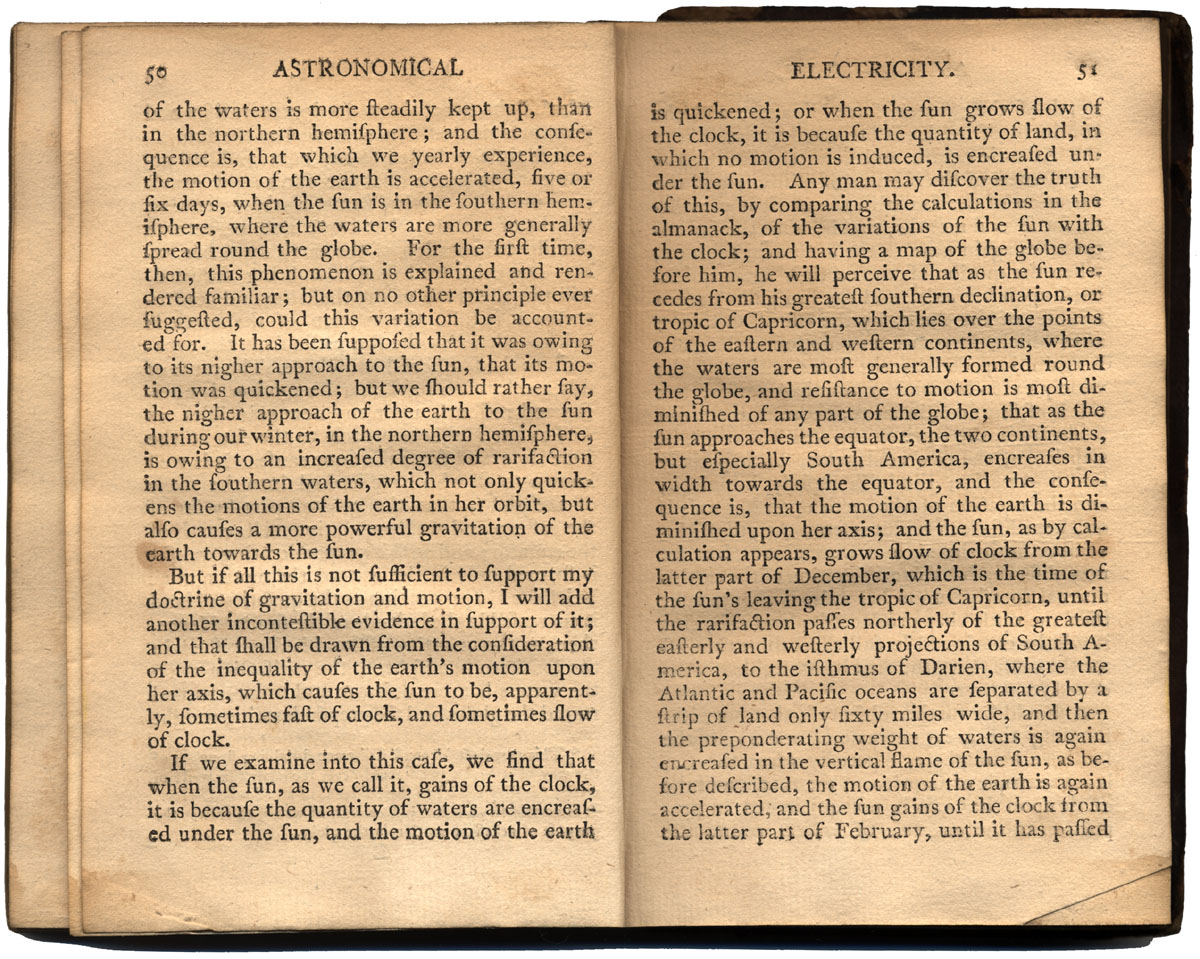 50 ASTRONOMICAL

of the waters is more ſteadily kept up, than in the northern hemiſphere; and the conſequence is, that which we yearly experience, the motion of the earth is accelerated, five or ſix days, when the ſun is in the ſouthern hemiſphere, where the waters are more generally ſpread round the globe. For the firſt time, then, this phenomenon is explained and rendered familiar; but on no other principle ever ſuggeſted, could this variation be accounted for. It has been ſuppoſed that it was owing to its nigher approach to the ſun, that its motion was quickened; but we ſhould rather ſay, the nigher approach of the earth to the ſun during our winter, in the northern hemiſphere, is owing to an increaſed degree of rarifaction in the ſouthern waters, which not only quickens the motions of the earth in her orbit, but alſo cauſes a more powerful gravitation of the earth towards the ſun.

But if all this is not ſufficient to ſupport my doctrine of gravitation and motion, I will add another inconteſtible evidence in ſupport of it; and that ſhall be drawn from the conſideration of the inequality of the earth's motion upon her axis, which cauſes the ſun to be, apparently, ſometimes faſt of clock, and ſometimes ſlow of clock.

If we examine into this caſe, we find that when the ſun, as we call it, gains of the clock, it is becauſe the quantity of waters are encreaſed under the ſun, and the motion of the earth

ELECTRICITY. 51

is quickened; or when the ſun grows ſlow of the clock, it is becauſe the quantity of land, in which no motion is induced, is encreaſed under the ſun. Any man may diſcover the truth of this, by comparing the calculations in the almanack, of the variations of the ſun with the clock; and having a map of the globe before him, he will perceive that as the ſun recedes from his greateſt ſouthern declination, or tropic of Capricorn, which lies over the points of the eaſtern and weſtern continents, where the waters are moſt generally formed round the globe, and reſiſtance to motion is moſt diminiſhed of any part of the globe; that as the ſun approaches the equator, the two continents, but eſpecially South America, encreaſes in width towards the equator, and the conſequence is, that the motion of the earth is diminiſhed upon her axis; and the ſun, as by calculation appears, grows ſlow of clock from the latter part of December, which is the time of the ſun's leaving the tropic of Capricorn, until the rarifaction paſſes northerly of the greateſt eaſterly and weſterly projections of South America, to the iſthmus of Darien, where the Atlantic and Pacific oceans are ſeparated by a ſtrip of land only ſixty miles wide, and then the preponderating weight of waters is again encreaſed in the vertical flame of the ſun, as before deſcribed, the motion of the earth is again accelerated, and the ſun gains of the clock from the latter part of February, until it has paſſed